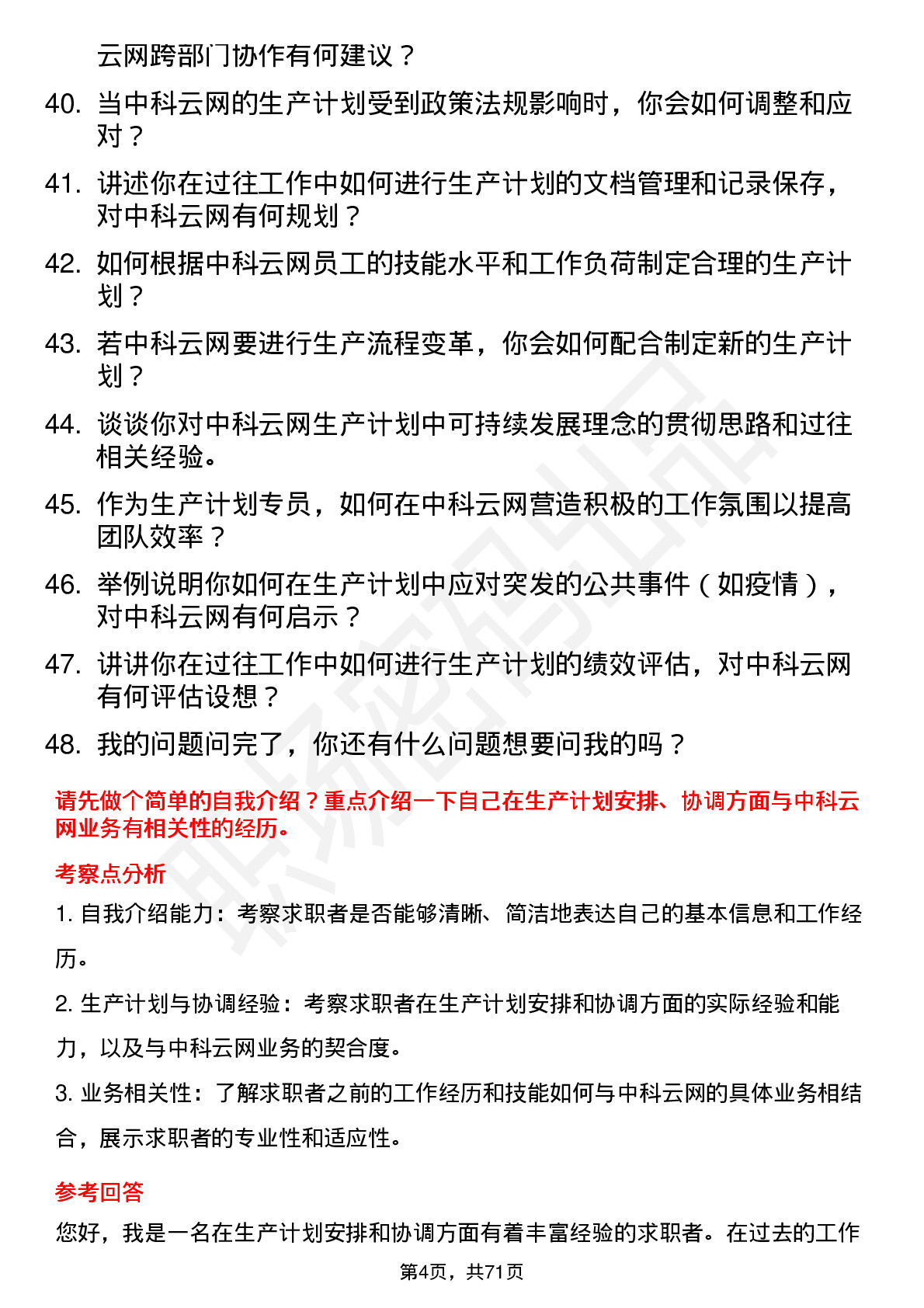 云网跨部门协作有何建议？

40. 当中科云网的生产计划受到政策法规影响时，你会如何调整和应对？

41. 讲述你在过往工作中如何进行生产计划的文档管理和记录保存，对中科云网有何规划？

42. 如何根据中科云网员工的技能水平和工作负荷制定合理的生产计划？

43. 若中科云网要进行生产流程变革，你会如何配合制定新的生产计划？

44. 谈谈你对中科云网生产计划中可持续发展理念的贯彻思路和过往相关经验。

45. 作为生产计划专员，如何在中科云网营造积极的工作氛围以提高团队效率？

46. 举例说明你如何在生产计划中应对突发的公共事件（如疫情），对中科云网有何启示？

47. 讲讲你在过往工作中如何进行生产计划的绩效评估，对中科云网有何评估设想？

48. 我的问题问完了，你还有什么问题想要问我的吗？

请先做个简单的自我介绍？重点介绍一下自己在生产计划安排、协调方面与中科云网业务有相关性的经历。

考察点分析

1. 自我介绍能力：考察求职者是否能够清晰、简洁地表达自己的基本信息和工作经历。

2. 生产计划与协调经验：考察求职者在生产计划安排和协调方面的实际经验和能力，以及与中科云网业务的契合度。

3. 业务相关性：了解求职者之前的工作经历和技能如何与中科云网的具体业务相结合，展示求职者的专业性和适应性。

参考回答

您好，我是一名在生产计划安排和协调方面有着丰富经验的求职者。在过去的工作

第4页，共71页